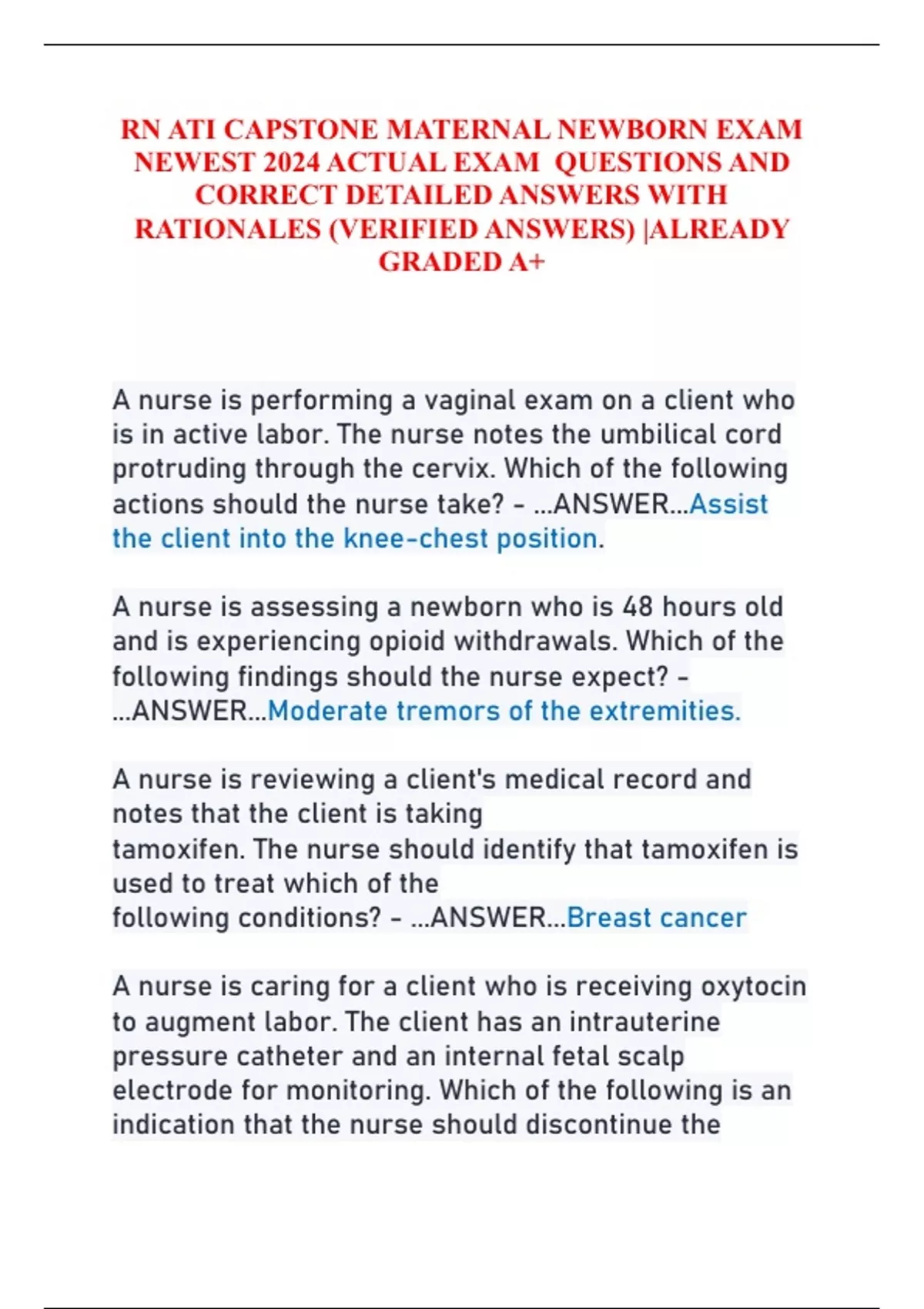 RN ATI CAPSTONE MATERNAL NEWBORN EXAM NEWEST 2024 ACTUAL EXAM QUESTIONS AND CORRECT DETAILED ANSWERS WITH RATIONALES (VERIFIED ANSWERS) |ALREADY GRADED A+

A nurse is performing a vaginal exam on a client who is in active labor. The nurse notes the umbilical cord protruding through the cervix. Which of the following actions should the nurse take? - ...ANSWER...Assist the client into the knee-chest position.

A nurse is assessing a newborn who is 48 hours old and is experiencing opioid withdrawals. Which of the following findings should the nurse expect? - ...ANSWER...Moderate tremors of the extremities.

A nurse is reviewing a client's medical record and notes that the client is taking tamoxifen. The nurse should identify that tamoxifen is used to treat which of the following conditions? - ...ANSWER...Breast cancer

A nurse is caring for a client who is receiving oxytocin to augment labor. The client has an intrauterine pressure catheter and an internal fetal scalp electrode for monitoring. Which of the following is an indication that the nurse should discontinue the